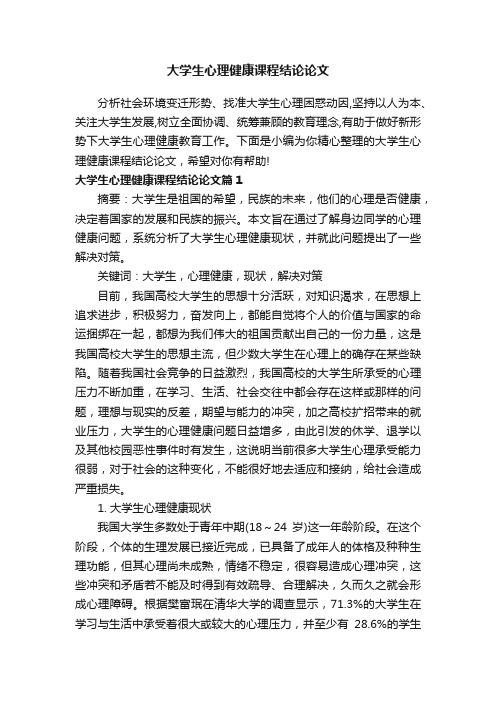 大学生心理健康课程结论论文

分析社会环境变迁形势、找准大学生心理困惑动因,坚持以人为本、关注大学生发展,树立全面协调、统筹兼顾的教育理念,有助于做好新形势下大学生心理健康教育工作。下面是小编为你精心整理的大学生心理健康课程结论论文，希望对你有帮助!

大学生心理健康课程结论论文篇1

摘要：大学生是祖国的希望，民族的未来，他们的心理是否健康，决定着国家的发展和民族的振兴。本文旨在通过了解身边同学的心理健康问题，系统分析了大学生心理健康现状，并就此问题提出了一些解决对策。

关键词：大学生，心理健康，现状，解决对策

目前，我国高校大学生的思想十分活跃，对知识渴求，在思想上追求进步，积极努力，奋发向上，都能自觉将个人的价值与国家的命运捆绑在一起，都想为我们伟大的祖国贡献出自己的一份力量，这是我国高校大学生的思想主流，但少数大学生在心理上的确存在某些缺陷。随着我国社会竞争的日益激烈，我国高校的大学生所承受的心理压力不断加重，在学习、生活、社会交往中都会存在这样或那样的问题，理想与现实的反差，期望与能力的冲突，加之高校扩招带来的就业压力，大学生的心理健康问题日益增多，由此引发的休学、退学以及其他校园恶性事件时有发生，这说明当前很多大学生心理承受能力很弱，对于社会的这种变化，不能很好地去适应和接纳，给社会造成严重损失。

1. 大学生心理健康现状

我国大学生多数处于青年中期(18～24 岁)这一年龄阶段。在这个阶段，个体的生理发展已接近完成，已具备了成年人的体格及种种生理功能，但其心理尚未成熟，情绪不稳定，很容易造成心理冲突，这些冲突和矛盾若不能及时得到有效疏导、合理解决，久而久之就会形成心理障碍。根据樊富珉在清华大学的调查显示，71.3%的大学生在学习与生活中承受着很大或较大的心理压力，并至少有 28.6%的学生